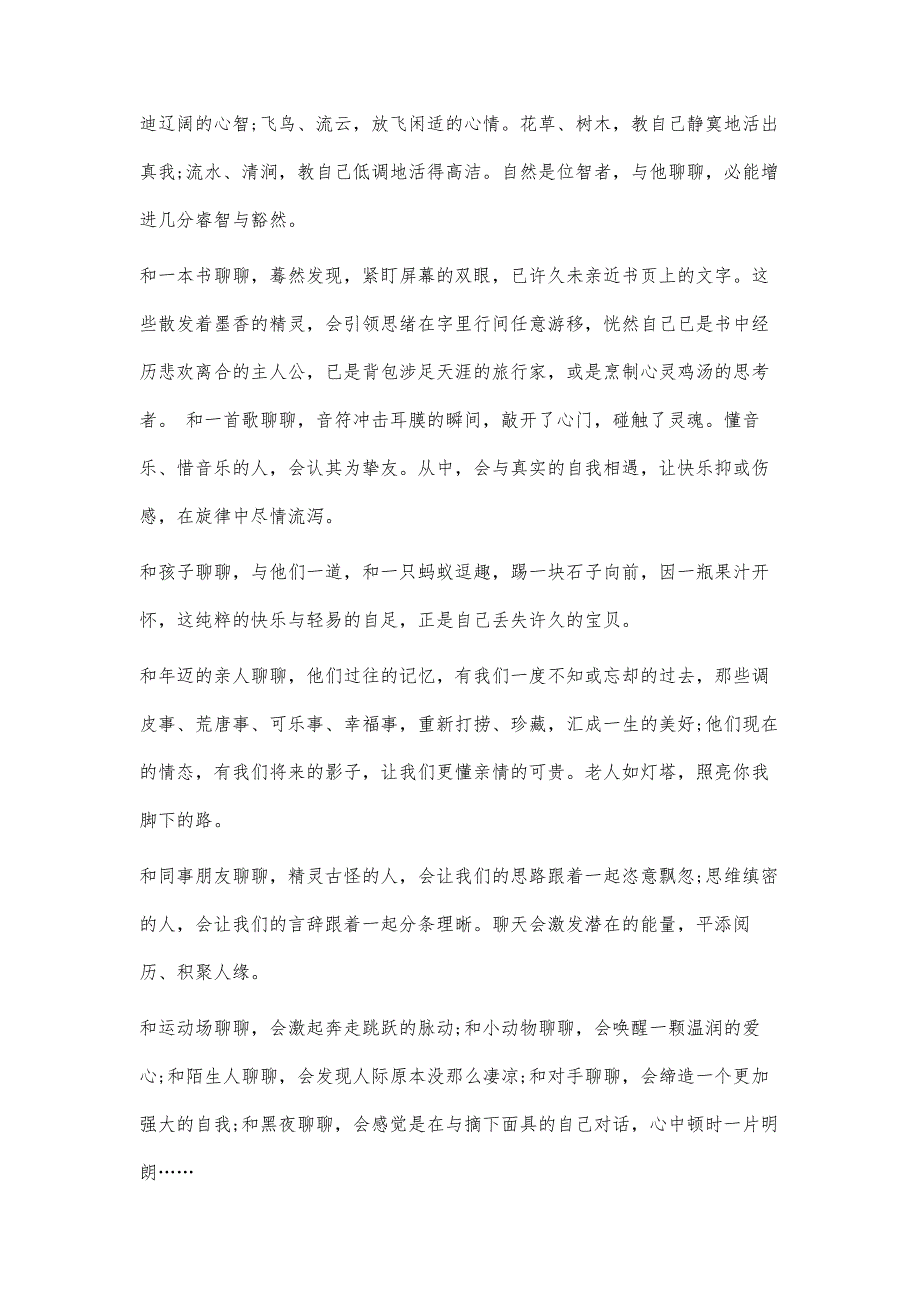 迪辽阔的心智;飞鸟、流云，放飞闲适的心情。花草、树木，教自己静寞地活出真我;流水、清涧，教自己低调地活得高洁。自然是位智者，与他聊聊，必能增进几分睿智与豁然。

和一本书聊聊，蓦然发现，紧盯屏幕的双眼，已许久未亲近书页上的文字。这些散发着墨香的精灵，会引领思绪在字里行间任意游移，恍然自己已是书中经历悲欢离合的主人公，已是背包涉足天涯的旅行家，或是烹制心灵鸡汤的思考者。 和一首歌聊聊，音符冲击耳膜的瞬间，敲开了心门，碰触了灵魂。懂音乐、惜音乐的人，会认其为挚友。从中，会与真实的自我相遇，让快乐抑或伤感，在旋律中尽情流泻。

和孩子聊聊，与他们一道，和一只蚂蚁逗趣，踢一块石子向前，因一瓶果汁开怀，这纯粹的快乐与轻易的自足，正是自己丢失许久的宝贝。

和年迈的亲人聊聊，他们过往的记忆，有我们一度不知或忘却的过去，那些调皮事、荒唐事、可乐事、幸福事，重新打捞、珍藏，汇成一生的美好;他们现在的情态，有我们将来的影子，让我们更懂亲情的可贵。老人如灯塔，照亮你我脚下的路。

和同事朋友聊聊，精灵古怪的人，会让我们的思路跟着一起恣意飘忽;思维缜密的人，会让我们的言辞跟着一起分条理晰。聊天会激发潜在的能量，平添阅历、积聚人缘。

和运动场聊聊，会激起奔走跳跃的脉动;和小动物聊聊，会唤醒一颗温润的爱心;和陌生人聊聊，会发现人际原本没那么凄凉;和对手聊聊，会缔造一个更加强大的自我;和黑夜聊聊，会感觉是在与摘下面具的自己对话，心中顿时一片明朗……